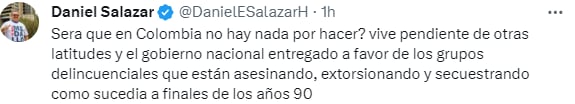 Daniel Salazar @DanielESalazarH · 1h
Sera que en Colombia no hay nada por hacer? vive pendiente de otras latitudes y el gobierno nacional entregado a favor de los grupos delincuenciales que están asesinando, extorsionando y secuestrando como sucedia a finales de los años 90